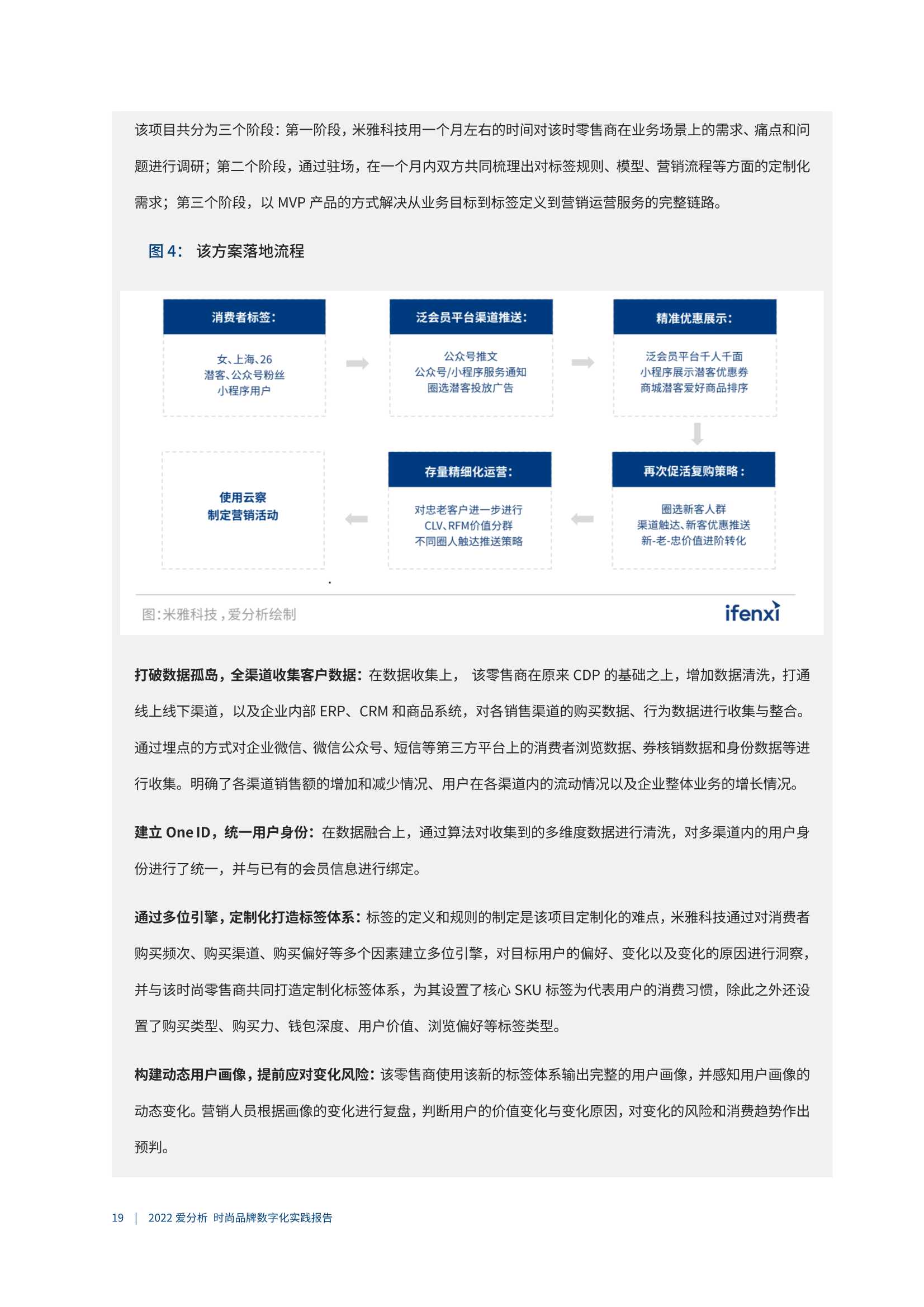 该项目共分为三个阶段：第一阶段，米雅科技用一个月左右的时间对该时零售商在业务场景上的需求、痛点和问题进行调研；第二个阶段，通过驻场，在一个月内双方共同梳理出对标签规则、模型、营销流程等方面的定制化需求；第三个阶段，以 MVP 产品的方式解决从业务目标到标签定义到营销运营服务的完整链路。

图 4： 该方案落地流程

消费者标签：

女、上海、26
潜客、公众号粉丝
小程序用户

泛会员平台渠道推送：

公众号推文
公众号/小程序服务通知
圈选潜客投放广告

精准优惠展示：

泛会员平台千人千面
小程序展示潜客优惠券
商城潜客爱好商品排序

再次促活复购策略：

圈选新客人群
渠道触达、新客优惠推送
新-老-忠价值进阶转化

存量精细化运营：

对忠老客户进一步进行
CLV、RFM价值分群
不同圈人触达推送策略

使用云察
制定营销活动

图：米雅科技，爱分析绘制

ifenxi

打破数据孤岛，全渠道收集客户数据：在数据收集上， 该零售商在原来 CDP 的基础之上，增加数据清洗，打通线上线下渠道，以及企业内部 ERP、CRM 和商品系统，对各销售渠道的购买数据、行为数据进行收集与整合。通过埋点的方式对企业微信、微信公众号、短信等第三方平台上的消费者浏览数据、券核销数据和身份数据等进行收集。明确了各渠道销售额的增加和减少情况、用户在各渠道内的流动情况以及企业整体业务的增长情况。

建立 One ID，统一用户身份：在数据融合上，通过算法对收集到的多维度数据进行清洗，对多渠道内的用户身份进行了统一，并与已有的会员信息进行绑定。

通过多位引擎，定制化打造标签体系：标签的定义和规则的制定是该项目定制化的难点，米雅科技通过对消费者购买频次、购买渠道、购买偏好等多个因素建立多位引擎，对目标用户的偏好、变化以及变化的原因进行洞察，并与该时尚零售商共同打造定制化标签体系，为其设置了核心 SKU 标签为代表用户的消费习惯，除此之外还设置了购买类型、购买力、钱包深度、用户价值、浏览偏好等标签类型。

构建动态用户画像，提前应对变化风险：该零售商使用该新的标签体系输出完整的用户画像，并感知用户画像的动态变化。营销人员根据画像的变化进行复盘，判断用户的价值变化与变化原因，对变化的风险和消费趋势作出预判。

19 | 2022 爱分析 时尚品牌数字化实践报告